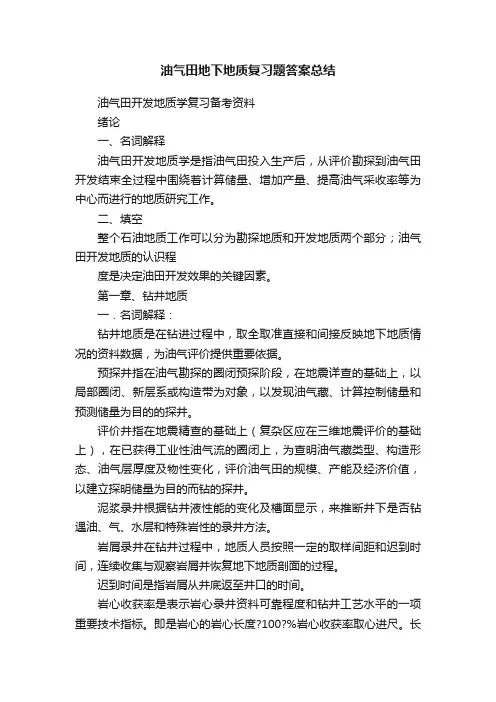 油气田地下地质复习题答案总结

油气田开发地质学复习备考资料

绪论

一、名词解释

油气田开发地质学是指油气田投入生产后，从评价勘探到油气田开发结束全过程中围绕着计算储量、增加产量、提高油气采收率等为中心而进行的地质研究工作。

二、填空

整个石油地质工作可以分为勘探地质和开发地质两个部分；油气田开发地质的认识程

度是决定油田开发效果的关键因素。

第一章、钻井地质

一．名词解释：

钻井地质是在钻进过程中，取全取准直接和间接反映地下地质情况的资料数据，为油气评价提供重要依据。

预探井指在油气勘探的圈闭预探阶段，在地震详查的基础上，以局部圈闭、新层系或构造带为对象，以发现油气藏、计算控制储量和预测储量为目的的探井。

评价井指在地震精查的基础上（复杂区应在三维地震评价的基础上），在已获得工业性油气流的圈闭上，为查明油气藏类型、构造形态、油气层厚度及物性变化，评价油气田的规模、产能及经济价值，以建立探明储量为目的而钻的探井。

泥浆录井根据钻井液性能的变化及槽面显示，来推断井下是否钻遇油、气、水层和特殊岩性的录井方法。

岩屑录井在钻井过程中，地质人员按照一定的取样间距和迟到时间，连续收集与观察岩屑并恢复地下地质剖面的过程。

迟到时间是指岩屑从井底返至井口的时间。

岩心收获率是表示岩心录井资料可靠程度和钻井工艺水平的一项重要技术指标。即是岩心的岩心长度?100?%岩心收获率取心进尺。长